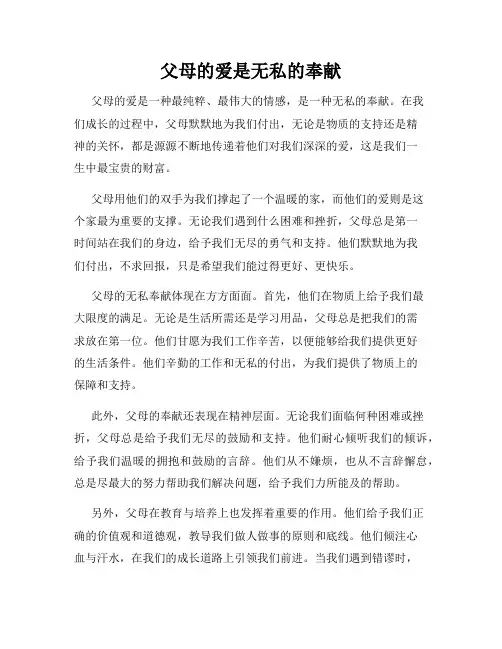 父母的爱是无私的奉献

父母的爱是一种最纯粹、最伟大的情感，是一种无私的奉献。在我们成长的过程中，父母默默地为我们付出，无论是物质的支持还是精神的关怀，都是源源不断地传递着他们对我们深深的爱，这是我们一生中最宝贵的财富。

父母用他们的双手为我们撑起了一个温暖的家，而他们的爱则是这个家最为重要的支撑。无论我们遇到什么困难和挫折，父母总是第一时间站在我们的身边，给予我们无尽的勇气和支持。他们默默地为我们付出，不求回报，只是希望我们能过得更好、更快乐。

父母的无私奉献体现在方方面面。首先，他们在物质上给予我们最大限度的满足。无论是生活所需还是学习用品，父母总是把我们的需求放在第一位。他们甘愿为我们工作辛苦，以便能够给我们提供更好的生活条件。他们辛勤的工作和无私的付出，为我们提供了物质上的保障和支持。

此外，父母的奉献还表现在精神层面。无论我们面临何种困难或挫折，父母总是给予我们无尽的鼓励和支持。他们耐心倾听我们的倾诉，给予我们温暖的拥抱和鼓励的言辞。他们从不嫌烦，也从不言辞懈怠，总是尽最大的努力帮助我们解决问题，给予我们力所能及的帮助。

另外，父母在教育与培养上也发挥着重要的作用。他们给予我们正确的价值观和道德观，教导我们做人做事的原则和底线。他们倾注心血与汗水，在我们的成长道路上引领我们前进。当我们遇到错谬时，